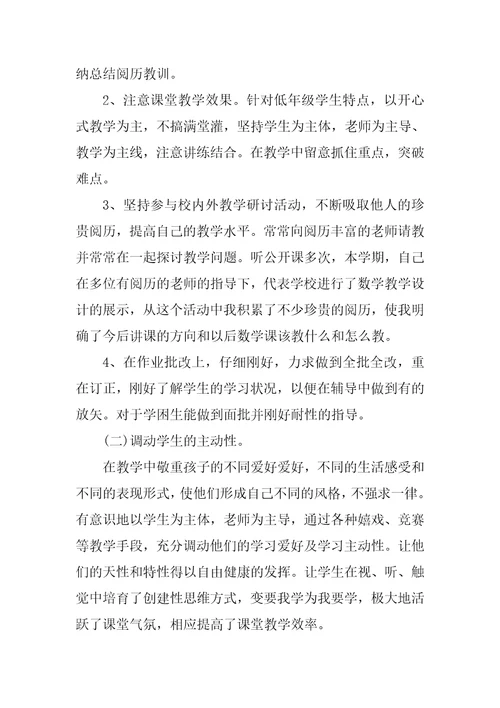 纳总结阅历教训。

2、注意课堂教学效果。针对低年级学生特点，以开心式教学为主，不搞满堂灌，坚持学生为主体，老师为主导、教学为主线，注意讲练结合。在教学中留意抓住重点，突破难点。

3、坚持参与校内外教学研讨活动，不断吸取他人的珍贵阅历，提高自己的教学水平。常常向阅历丰富的老师请教并常常在一起探讨教学问题。听公开课多次，本学期，自己在多位有阅历的老师的指导下，代表学校进行了数学教学设计的展示，从这个活动中我积累了不少珍贵的阅历，使我明确了今后讲课的方向和以后数学课该教什么和怎么教。

4、在作业批改上，仔细刚好，力求做到全批全改，重在订正，刚好了解学生的学习状况，以便在辅导中做到有的放矢。对于学困生能做到面批并刚好耐性的指导。

(二)调动学生的主动性。

在教学中敬重孩子的不同爱好爱好，不同的生活感受和不同的表现形式，使他们形成自己不同的风格，不强求一律。有意识地以学生为主体，老师为主导，通过各种嬉戏、竞赛等教学手段，充分调动他们的学习爱好及学习主动性。让他们的天性和特性得以自由健康的发挥。让学生在视、听、触觉中培育了创建性思维方式，变要我学为我要学，极大地活跃了课堂气氛，相应提高了课堂教学效率。